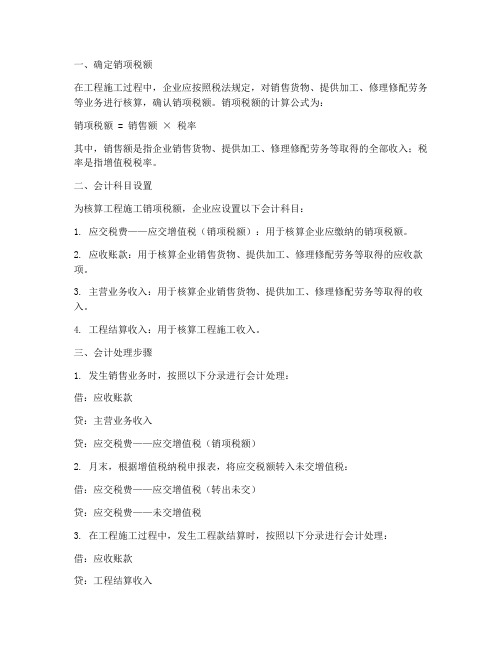 一、确定销项税额

在工程施工过程中，企业应按照税法规定，对销售货物、提供加工、修理修配劳务等业务进行核算，确认销项税额。销项税额的计算公式为：

销项税额 = 销售额 × 税率

其中，销售额是指企业销售货物、提供加工、修理修配劳务等取得的全部收入；税率是指增值税税率。

二、会计科目设置

为核算工程施工销项税额，企业应设置以下会计科目：

1. 应交税费——应交增值税（销项税额）：用于核算企业应缴纳的销项税额。

2. 应收账款：用于核算企业销售货物、提供加工、修理修配劳务等取得的应收款项。

3. 主营业务收入：用于核算企业销售货物、提供加工、修理修配劳务等取得的收入。

4. 工程结算收入：用于核算工程施工收入。

三、会计处理步骤

1. 发生销售业务时，按照以下分录进行会计处理：

借：应收账款

贷：主营业务收入

贷：应交税费——应交增值税（销项税额）

2. 月末，根据增值税纳税申报表，将应交税额转入未交增值税：

借：应交税费——应交增值税（转出未交）

贷：应交税费——未交增值税

3. 在工程施工过程中，发生工程款结算时，按照以下分录进行会计处理：

借：应收账款

贷：工程结算收入